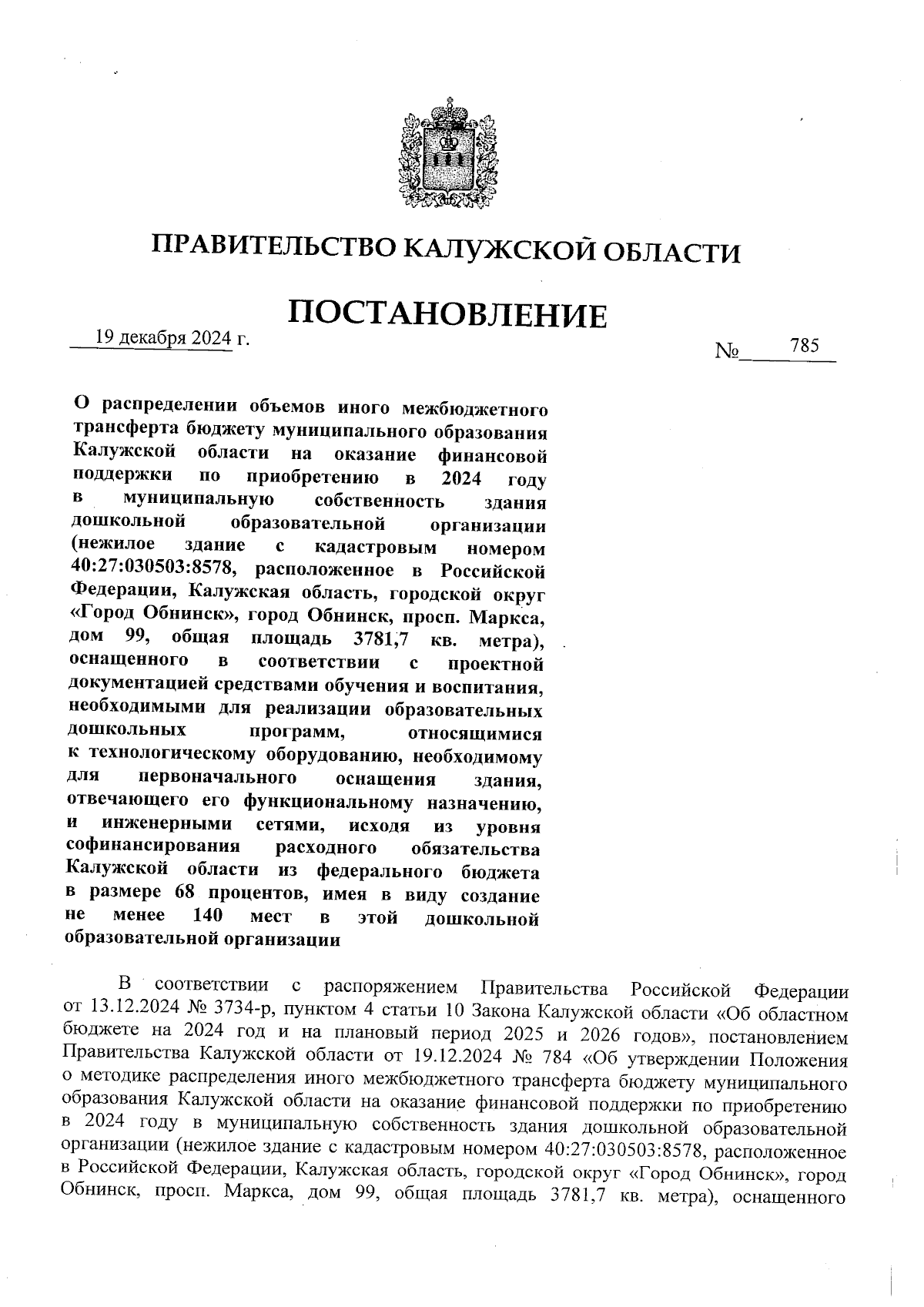 ПРАВИТЕЛЬСТВО КАЛУЖСКОЙ ОБЛАСТИ

ПОСТАНОВЛЕНИЕ

19 декабря 2024 г.

№ 785

О распределении объемов иного межбюджетного трансферта бюджету муниципального образования Калужской области на оказание финансовой поддержки по приобретению в 2024 году в муниципальную собственность здания дошкольной образовательной организации (нежилое здание с кадастровым номером 40:27:030503:8578, расположенное в Российской Федерации, Калужская область, городской округ «Город Обнинск», город Обнинск, просп. Маркса, дом 99, общая площадь 3781,7 кв. метра), оснащенного в соответствии с проектной документацией средствами обучения и воспитания, необходимыми для реализации образовательных дошкольных программ, относящимися к технологическому оборудованию, необходимому для первоначального оснащения здания, отвечающего его функциональному назначению, и инженерными сетями, исходя из уровня софинансирования расходного обязательства Калужской области из федерального бюджета в размере 68 процентов, имея в виду создание не менее 140 мест в этой дошкольной образовательной организации

В соответствии с распоряжением Правительства Российской Федерации от 13.12.2024 № 3734-р, пунктом 4 статьи 10 Закона Калужской области «Об областном бюджете на 2024 год и на плановый период 2025 и 2026 годов», постановлением Правительства Калужской области от 19.12.2024 № 784 «Об утверждении Положения о методике распределения иного межбюджетного трансферта бюджету муниципального образования Калужской области на оказание финансовой поддержки по приобретению в 2024 году в муниципальную собственность здания дошкольной образовательной организации (нежилое здание с кадастровым номером 40:27:030503:8578, расположенное в Российской Федерации, Калужская область, городской округ «Город Обнинск», город Обнинск, просп. Маркса, дом 99, общая площадь 3781,7 кв. метра), оснащенного